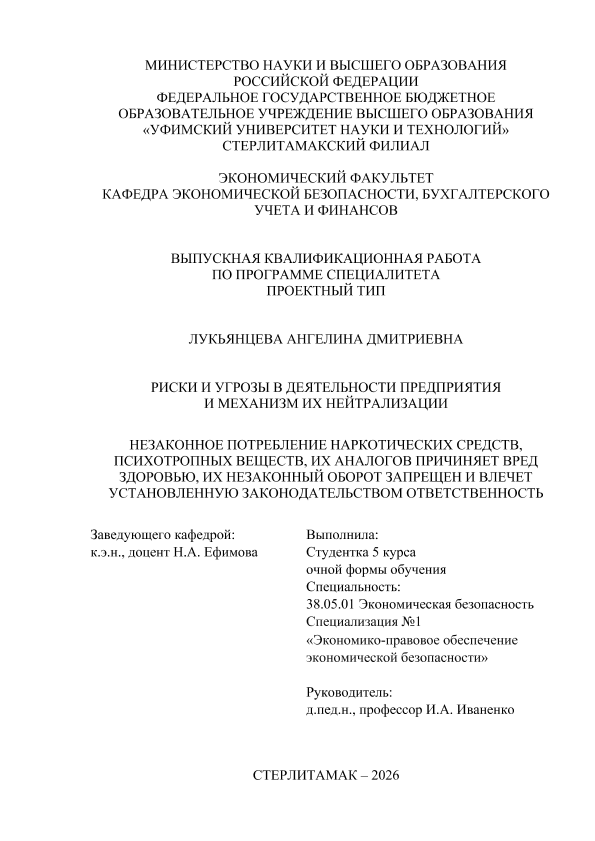 МИНИСТЕРСТВО НАУКИ И ВЫСШЕГО ОБРАЗОВАНИЯ РОССИЙСКОЙ ФЕДЕРАЦИИ
ФЕДЕРАЛЬНОЕ ГОСУДАРСТВЕННОЕ БЮДЖЕТНОЕ ОБРАЗОВАТЕЛЬНОЕ УЧРЕЖДЕНИЕ ВЫСШЕГО ОБРАЗОВАНИЯ
«УФИМСКИЙ УНИВЕРСИТЕТ НАУКИ И ТЕХНОЛОГИЙ»
СТЕРЛИТАМАКСКИЙ ФИЛИАЛ

ЭКОНОМИЧЕСКИЙ ФАКУЛЬТЕТ
КАФЕДРА ЭКОНОМИЧЕСКОЙ БЕЗОПАСНОСТИ, БУХГАЛТЕРСКОГО УЧЕТА И ФИНАНСОВ

ВЫПУСКНАЯ КВАЛИФИКАЦИОННАЯ РАБОТА
ПО ПРОГРАММЕ СПЕЦИАЛИТЕТА
ПРОЕКТНЫЙ ТИП

ЛУКЬЯНЦЕВА АНГЕЛИНА ДМИТРИЕВНА

РИСКИ И УГРОЗЫ В ДЕЯТЕЛЬНОСТИ ПРЕДПРИЯТИЯ
И МЕХАНИЗМ ИХ НЕЙТРАЛИЗАЦИИ

НЕЗАКОННОЕ ПОТРЕБЛЕНИЕ НАРКОТИЧЕСКИХ СРЕДСТВ, ПСИХОТРОПНЫХ ВЕЩЕСТВ, ИХ АНАЛОГОВ ПРИЧИНЯЕТ ВРЕД ЗДОРОВЬЮ, ИХ НЕЗАКОННЫЙ ОБОРОТ ЗАПРЕЩЕН И ВЛЕЧЕТ УСТАНОВЛЕННУЮ ЗАКОНОДАТЕЛЬСТВОМ ОТВЕТСТВЕННОСТЬ

Заведующего кафедрой:
к.э.н., доцент Н.А. Ефимова

Выполнила:
Студентка 5 курса
очной формы обучения
Специальность:
38.05.01 Экономическая безопасность
Специализация №1
«Экономико-правовое обеспечение экономической безопасности»

Руководитель:
д.пед.н., профессор И.А. Иваненко

СТЕРЛИТАМАК – 2026